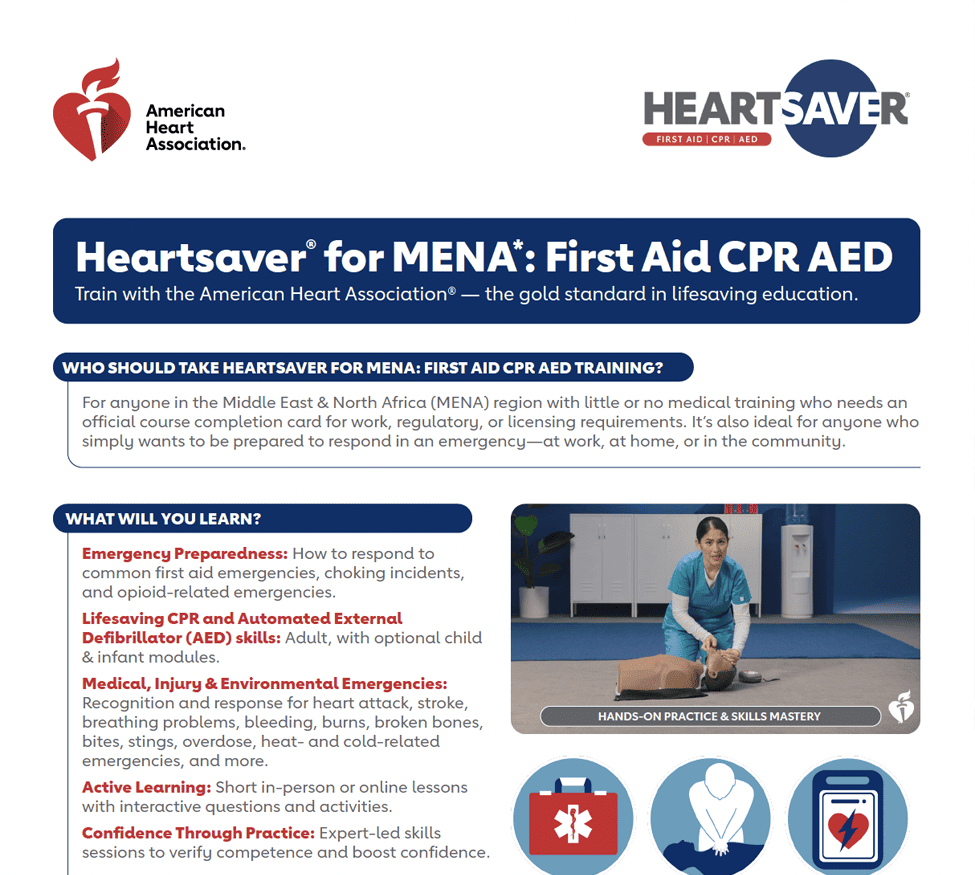 American Heart Association.

HEARTSAVER®
FIRST AID | CPR | AED

Heartsaver® for MENA*: First Aid CPR AED
Train with the American Heart Association® — the gold standard in lifesaving education.

WHO SHOULD TAKE HEARTSAVER FOR MENA: FIRST AID CPR AED TRAINING?

For anyone in the Middle East & North Africa (MENA) region with little or no medical training who needs an official course completion card for work, regulatory, or licensing requirements. It's also ideal for anyone who simply wants to be prepared to respond in an emergency—at work, at home, or in the community.

WHAT WILL YOU LEARN?

Emergency Preparedness: How to respond to common first aid emergencies, choking incidents, and opioid-related emergencies.

Lifesaving CPR and Automated External Defibrillator (AED) skills: Adult, with optional child & infant modules.

Medical, Injury & Environmental Emergencies: Recognition and response for heart attack, stroke, breathing problems, bleeding, burns, broken bones, bites, stings, overdose, heat- and cold-related emergencies, and more.

Active Learning: Short in-person or online lessons with interactive questions and activities.

Confidence Through Practice: Expert-led skills sessions to verify competence and boost confidence.

HANDS-ON PRACTICE & SKILLS MASTERY